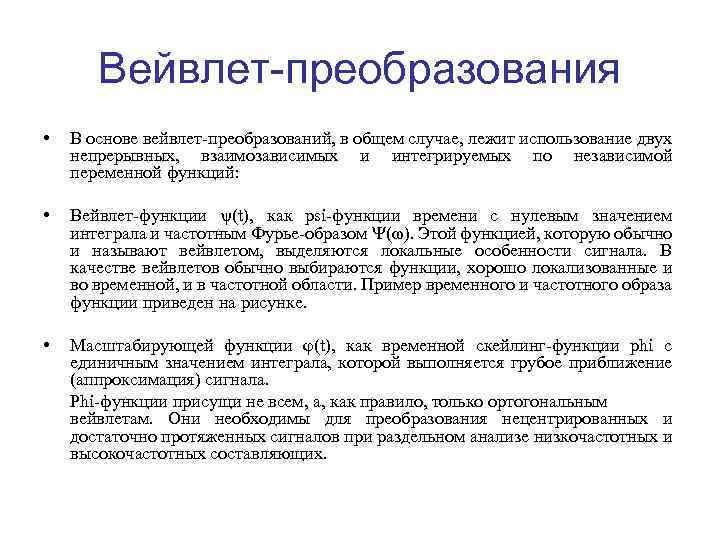 Вейвлет-преобразования

• В основе вейвлет-преобразований, в общем случае, лежит использование двух непрерывных, взаимозависимых и интегрируемых по независимой переменной функций:

• Вейвлет-функции $\psi(t)$, как psi-функции времени с нулевым значением интеграла и частотным Фурье-образом $\Psi(\omega)$. Этой функцией, которую обычно и называют вейвлетом, выделяются локальные особенности сигнала. В качестве вейвлетов обычно выбираются функции, хорошо локализованные и во временной, и в частотной области. Пример временного и частотного образа функции приведен на рисунке.

• Масштабирующей функции $\varphi(t)$, как временной скейлинг-функции phi с единичным значением интеграла, которой выполняется грубое приближение (аппроксимация) сигнала.

Phi-функции присущи не всем, а, как правило, только ортогональным вейвлетам. Они необходимы для преобразования нецентрированных и достаточно протяженных сигналов при раздельном анализе низкочастотных и высокочастотных составляющих.